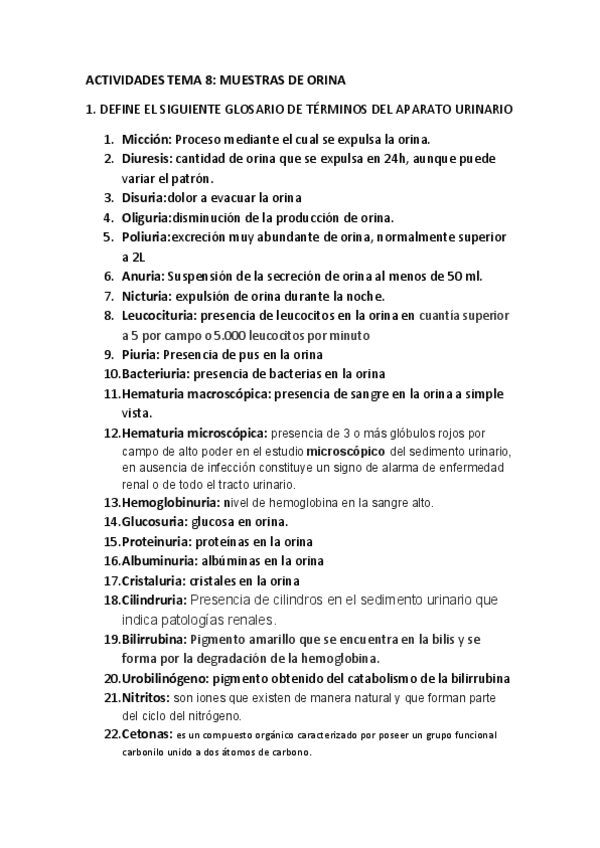 ACTIVIDADES TEMA 8: MUESTRAS DE ORINA

1. DEFINE EL SIGUIENTE GLOSARIO DE TÉRMINOS DEL APARATO URINARIO

1. Micción: Proceso mediante el cual se expulsa la orina.
2. Diuresis: cantidad de orina que se expulsa en 24h, aunque puede variar el patrón.
3. Disuria:dolor a evacuar la orina
4. Oliguria:disminución de la producción de orina.
5. Poliuria:excreción muy abundante de orina, normalmente superior a 2L
6. Anuria: Suspensión de la secreción de orina al menos de 50 ml.
7. Nicturia: expulsión de orina durante la noche.
8. Leucocituria: presencia de leucocitos en la orina en cuantía superior a 5 por campo o 5.000 leucocitos por minuto
9. Piuria: Presencia de pus en la orina
10. Bacteriuria: presencia de bacterias en la orina
11. Hematuria macroscópica: presencia de sangre en la orina a simple vista.
12. Hematuria microscópica: presencia de 3 o más glóbulos rojos por campo de alto poder en el estudio microscópico del sedimento urinario, en ausencia de infección constituye un signo de alarma de enfermedad renal o de todo el tracto urinario.
13. Hemoglobinuria: nivel de hemoglobina en la sangre alto.
14. Glucosuria: glucosa en orina.
15. Proteinuria: proteínas en la orina
16. Albuminuria: albúminas en la orina
17. Cristaluria: cristales en la orina
18. Cilindruria: Presencia de cilindros en el sedimento urinario que indica patologías renales.
19. Bilirrubina: Pigmento amarillo que se encuentra en la bilis y se forma por la degradación de la hemoglobina.
20. Urobilinógeno: pigmento obtenido del catabolismo de la bilirrubina
21. Nitritos: son iones que existen de manera natural y que forman parte del ciclo del nitrógeno.
22. Cetonas: es un compuesto orgánico caracterizado por poseer un grupo funcional carbonilo unido a dos átomos de carbono.